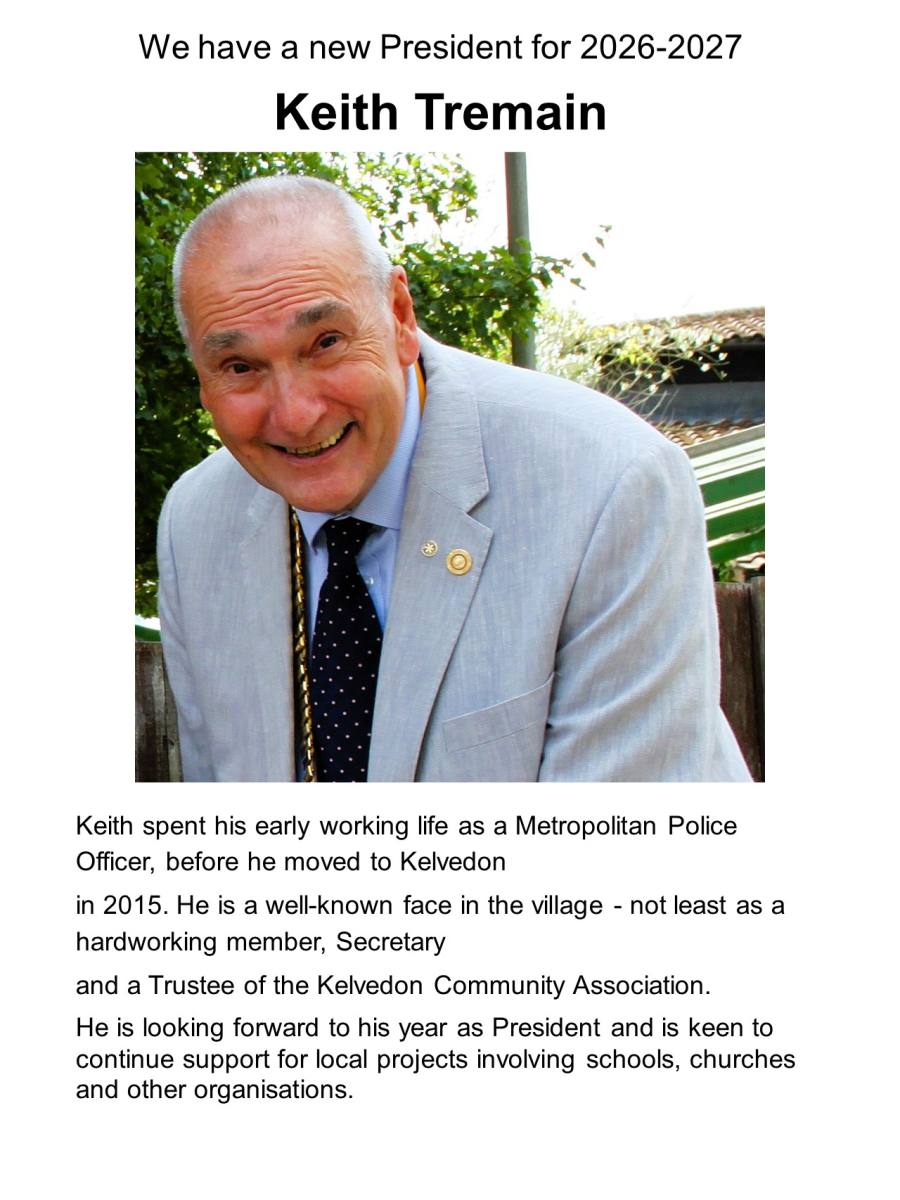 We have a new President for 2026-2027

Keith Tremain

Keith spent his early working life as a Metropolitan Police Officer, before he moved to Kelvedon

in 2015. He is a well-known face in the village - not least as a hardworking member, Secretary

and a Trustee of the Kelvedon Community Association.

He is looking forward to his year as President and is keen to continue support for local projects involving schools, churches and other organisations.